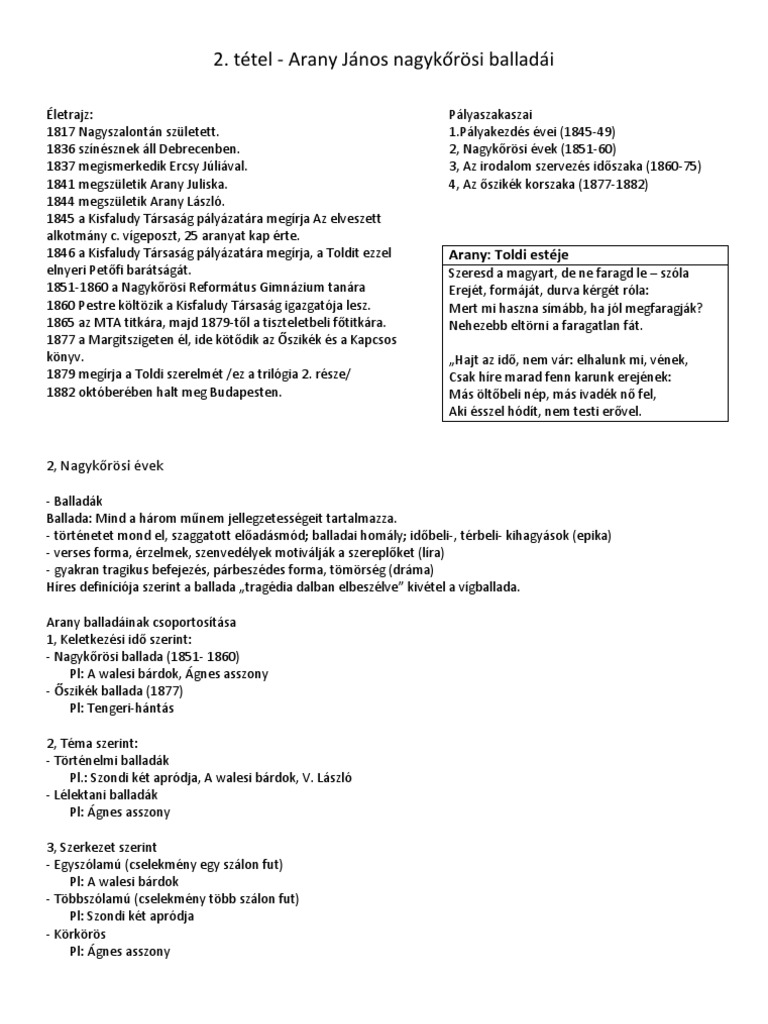 2. tétel - Arany János nagykőrösi balladái

Életrajz:
1817 Nagyszalontán született.
1836 színésznek áll Debrecenben.
1837 megismerkedik Ercsy Júliával.
1841 megszületik Arany Juliska.
1844 megszületik Arany László.
1845 a Kisfaludy Társaság pályázatára megírja Az elveszett alkotmány c. vígeposzt, 25 aranyat kap érte.
1846 a Kisfaludy Társaság pályázatára megírja, a Toldit ezzel elnyeri Petőfi barátságát.
1851-1860 a Nagykőrösi Református Gimnázium tanára
1860 Pestre költözik a Kisfaludy Társaság igazgatója lesz.
1865 az MTA titkára, majd 1879-től a tiszteletbeli főtitkára.
1877 a Margitszigeten él, ide kötődik az Őszikék és a Kapcsos könyv.
1879 megírja a Toldi szerelmét /ez a trilógia 2. része/
1882 októberében halt meg Budapesten.

Pályaszakaszai
1.Pályakezdés évei (1845-49)
2, Nagykőrösi évek (1851-60)
3, Az irodalom szervezés időszaka (1860-75)
4, Az őszikék korszaka (1877-1882)

Arany: Toldi estéje
Szeresd a magyart, de ne faragd le – szóla
Erejét, formáját, durva kérgét róla:
Mert mi haszna símább, ha jól megfaragják?
Nehezebb eltörni a faragatlan fát.

„Hajt az idő, nem vár: elhalunk mi, vének,
Csak híre marad fenn karunk erejének:
Más öltőbeli nép, más ivadék nő fel,
Aki ésszel hódít, nem testi erővel.

2, Nagykőrösi évek

- Balladák
Ballada: Mind a három műnem jellegzetességeit tartalmazza.
- történetet mond el, szaggatott előadásmód; balladai homály; időbeli-, térbeli- kihagyások (epika)
- verses forma, érzelmek, szenvedélyek motiválják a szereplőket (líra)
- gyakran tragikus befejezés, párbeszédes forma, tömörség (dráma)
Híres definíciója szerint a ballada „tragédia dalban elbeszélve" kivétel a vígballada.

Arany balladáinak csoportosítása
1, Keletkezési idő szerint:
- Nagykőrösi ballada (1851- 1860)
Pl: A walesi bárdok, Ágnes asszony
- Őszikék ballada (1877)
Pl: Tengeri-hántás

2, Téma szerint:
- Történelmi balladák
Pl.: Szondi két apródja, A walesi bárdok, V. László
- Lélektani balladák
Pl: Ágnes asszony

3, Szerkezet szerint
- Egyszólamú (cselekmény egy szálon fut)
Pl: A walesi bárdok
- Többszólamú (cselekmény több szálon fut)
Pl: Szondi két apródja
- Körkörös
Pl: Ágnes asszony